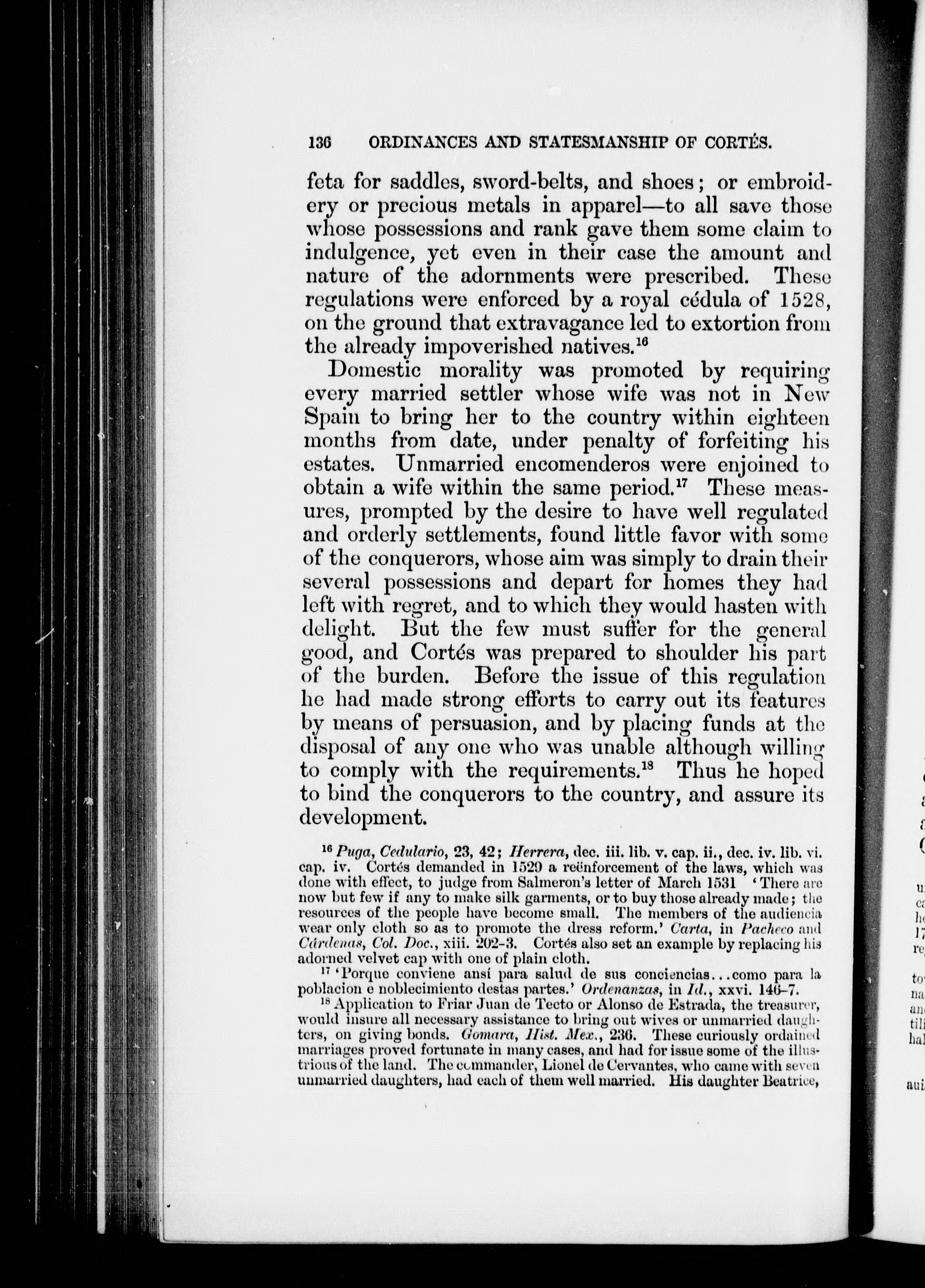 136 ORDINANCES AND STATESMANSHIP OF CORTÉS.

feta for saddles, sword-belts, and shoes; or embroidery or precious metals in apparel—to all save those whose possessions and rank gave them some claim to indulgence, yet even in their case the amount and nature of the adornments were prescribed. These regulations were enforced by a royal cédula of 1528, on the ground that extravagance led to extortion from the already impoverished natives.$^{16}$

Domestic morality was promoted by requiring every married settler whose wife was not in New Spain to bring her to the country within eighteen months from date, under penalty of forfeiting his estates. Unmarried encomenderos were enjoined to obtain a wife within the same period.$^{17}$ These measures, prompted by the desire to have well regulated and orderly settlements, found little favor with some of the conquerors, whose aim was simply to drain their several possessions and depart for homes they had left with regret, and to which they would hasten with delight. But the few must suffer for the general good, and Cortés was prepared to shoulder his part of the burden. Before the issue of this regulation he had made strong efforts to carry out its features by means of persuasion, and by placing funds at the disposal of any one who was unable although willing to comply with the requirements.$^{18}$ Thus he hoped to bind the conquerors to the country, and assure its development.

$^{16}$ Puga, Cedulario, 23, 42; Herrera, dec. iii. lib. v. cap. ii., dec. iv. lib. vi. cap. iv. Cortés demanded in 1529 a reënforcement of the laws, which was done with effect, to judge from Salmeron's letter of March 1531 'There are now but few if any to make silk garments, or to buy those already made; the resources of the people have become small. The members of the audiencia wear only cloth so as to promote the dress reform.' Carta, in Pacheco and Cárdenas, Col. Doc., xiii. 202-3. Cortés also set an example by replacing his adorned velvet cap with one of plain cloth.

$^{17}$ 'Porque conviene ansí para salud de sus conciencias...como para la poblacion e noblecimiento destas partes.' Ordenanzas, in Id., xxvi. 146-7.

$^{18}$ Application to Friar Juan de Tecto or Alonso de Estrada, the treasurer, would insure all necessary assistance to bring out wives or unmarried daughters, on giving bonds. Gomara, Hist. Mex., 236. These curiously ordained marriages proved fortunate in many cases, and had for issue some of the illustrious of the land. The commander, Lionel de Cervantes, who came with seven unmarried daughters, had each of them well married. His daughter Beatrice,